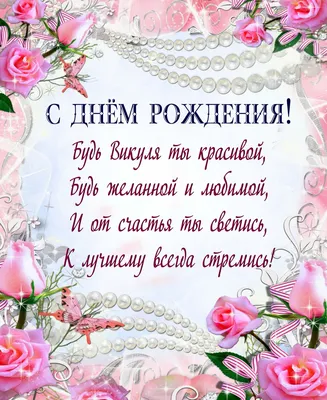 С ДНЁМ РОЖДЕНИЯ!

Будь Викуля ты красивой,
Будь желанной и любимой,
И от счастья ты светись,
К лучшему всегда стремись!